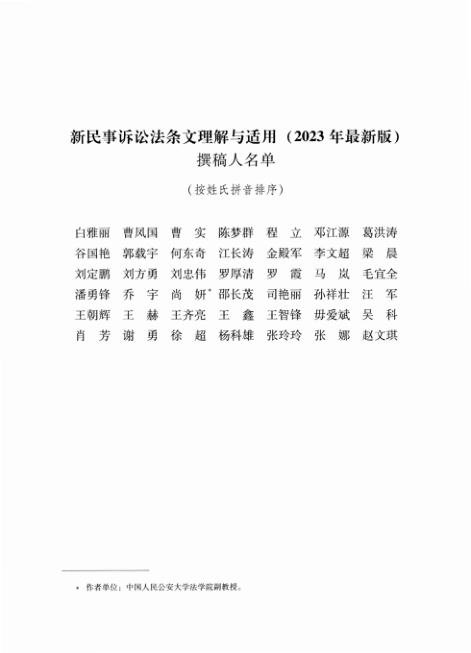 新民事诉讼法条文理解与适用（2023年最新版）
撰稿人名单

（按姓氏拼音排序）

白雅丽　曹凤国　曹　实　陈梦群　程　立　邓江源　葛洪涛
谷国艳　郭载宇　何东奇　江长涛　金殿军　李文超　梁　晨
刘定鹏　刘方勇　刘忠伟　罗厚清　罗　霞　马　岚　毛宜全
潘勇锋　乔　宇　尚　妍*　邵长茂　司艳丽　孙祥壮　汪　军
王朝辉　王　赫　王齐亮　王　鑫　王智锋　毋爱斌　吴　科
肖　芳　谢　勇　徐　超　杨科雄　张玲玲　张　娜　赵文琪

* 作者单位：中国人民公安大学法学院副教授。